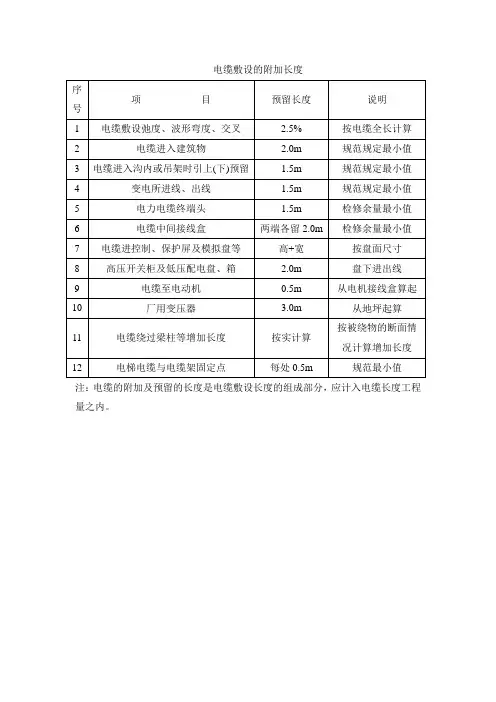 电缆敷设的附加长度

| 序号 | 项　　目 | 预留长度 | 说明 |
|---|---|---|---|
| 1 | 电缆敷设弛度、波形弯度、交叉 | 2.5% | 按电缆全长计算 |
| 2 | 电缆进入建筑物 | 2.0m | 规范规定最小值 |
| 3 | 电缆进入沟内或吊架时引上(下)预留 | 1.5m | 规范规定最小值 |
| 4 | 变电所进线、出线 | 1.5m | 规范规定最小值 |
| 5 | 电力电缆终端头 | 1.5m | 检修余量最小值 |
| 6 | 电缆中间接线盒 | 两端各留 2.0m | 检修余量最小值 |
| 7 | 电缆进控制、保护屏及模拟盘等 | 高+宽 | 按盘面尺寸 |
| 8 | 高压开关柜及低压配电盘、箱 | 2.0m | 盘下进出线 |
| 9 | 电缆至电动机 | 0.5m | 从电机接线盒算起 |
| 10 | 厂用变压器 | 3.0m | 从地坪起算 |
| 11 | 电缆绕过梁柱等增加长度 | 按实计算 | 按被绕物的断面情况计算增加长度 |
| 12 | 电梯电缆与电缆架固定点 | 每处 0.5m | 规范最小值 |

注：电缆的附加及预留的长度是电缆敷设长度的组成部分，应计入电缆长度工程量之内。